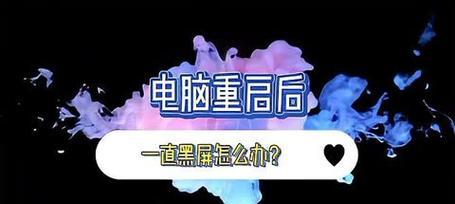 电脑重启后

一直黑屏怎么办?